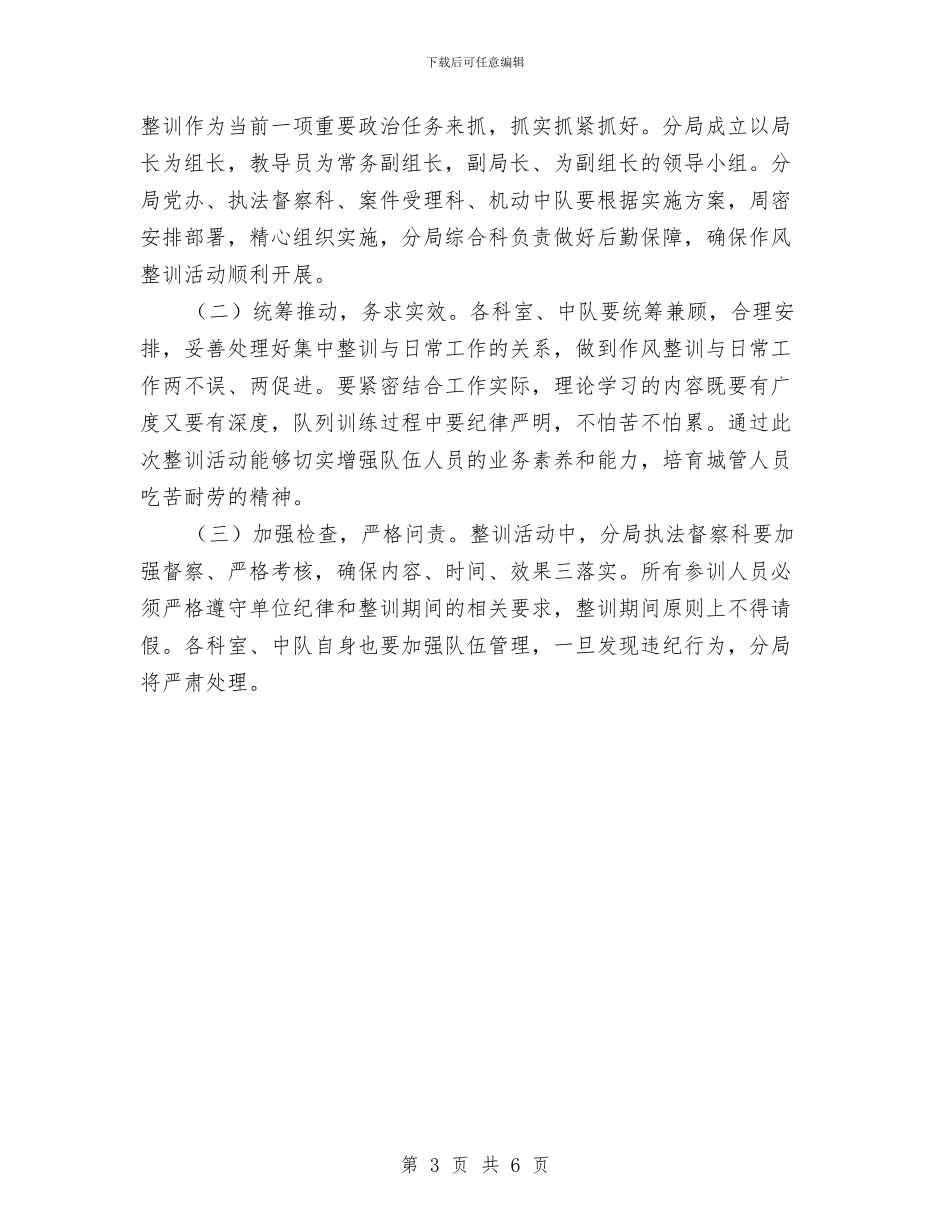 下载后可任意编辑

整训作为当前一项重要政治任务来抓，抓实抓紧抓好。分局成立以局长为组长，教导员为常务副组长，副局长、为副组长的领导小组。分局党办、执法督察科、案件受理科、机动中队要根据实施方案，周密安排部署，精心组织实施，分局综合科负责做好后勤保障，确保作风整训活动顺利开展。

（二）统筹推动，务求实效。各科室、中队要统筹兼顾，合理安排，妥善处理好集中整训与日常工作的关系，做到作风整训与日常工作两不误、两促进。要紧密结合工作实际，理论学习的内容既要有广度又要有深度，队列训练过程中要纪律严明，不怕苦不怕累。通过此次整训活动能够切实增强队伍人员的业务素养和能力，培育城管人员吃苦耐劳的精神。

（三）加强检查，严格问责。整训活动中，分局执法督察科要加强督察、严格考核，确保内容、时间、效果三落实。所有参训人员必须严格遵守单位纪律和整训期间的相关要求，整训期间原则上不得请假。各科室、中队自身也要加强队伍管理，一旦发现违纪行为，分局将严肃处理。

第 3 页 共 6 页